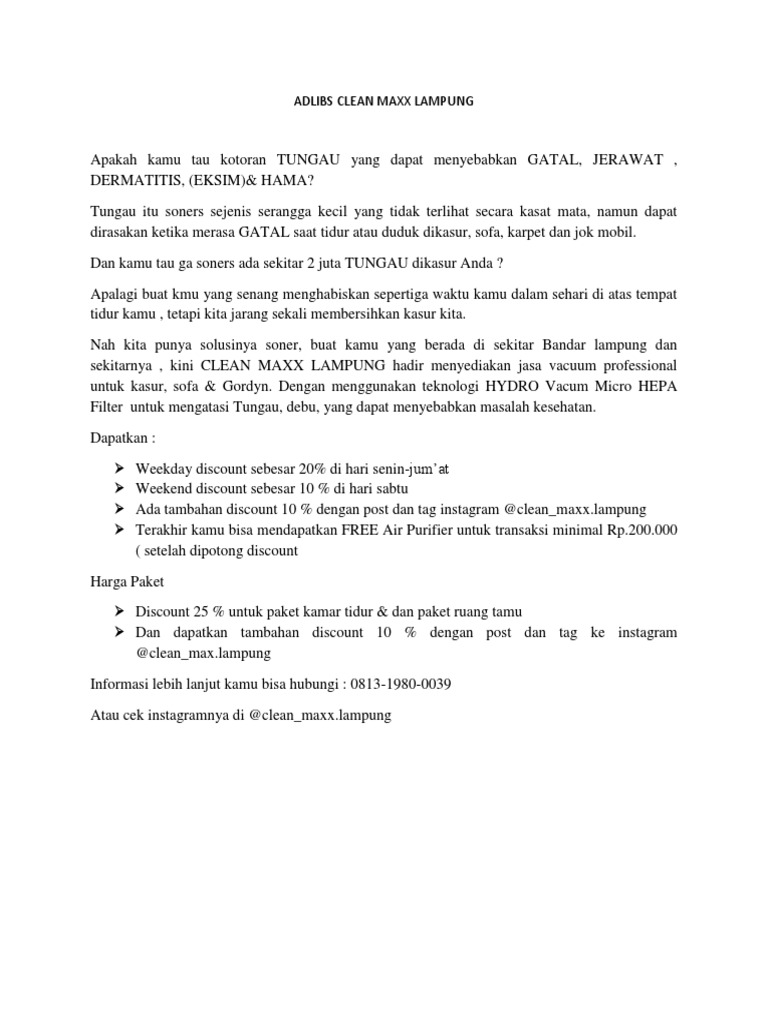 ADLIBS CLEAN MAXX LAMPUNG

Apakah kamu tau kotoran TUNGAU yang dapat menyebabkan GATAL, JERAWAT , DERMATITIS, (EKSIM)& HAMA?

Tungau itu soners sejenis serangga kecil yang tidak terlihat secara kasat mata, namun dapat dirasakan ketika merasa GATAL saat tidur atau duduk dikasur, sofa, karpet dan jok mobil.

Dan kamu tau ga soners ada sekitar 2 juta TUNGAU dikasur Anda ?

Apalagi buat kmu yang senang menghabiskan sepertiga waktu kamu dalam sehari di atas tempat tidur kamu , tetapi kita jarang sekali membersihkan kasur kita.

Nah kita punya solusinya soner, buat kamu yang berada di sekitar Bandar lampung dan sekitarnya , kini CLEAN MAXX LAMPUNG hadir menyediakan jasa vacuum professional untuk kasur, sofa & Gordyn. Dengan menggunakan teknologi HYDRO Vacum Micro HEPA Filter untuk mengatasi Tungau, debu, yang dapat menyebabkan masalah kesehatan.

Dapatkan :

➤ Weekday discount sebesar 20% di hari senin-jum'at
➤ Weekend discount sebesar 10 % di hari sabtu
➤ Ada tambahan discount 10 % dengan post dan tag instagram @clean_maxx.lampung
➤ Terakhir kamu bisa mendapatkan FREE Air Purifier untuk transaksi minimal Rp.200.000 ( setelah dipotong discount

Harga Paket

➤ Discount 25 % untuk paket kamar tidur & dan paket ruang tamu
➤ Dan dapatkan tambahan discount 10 % dengan post dan tag ke instagram @clean_max.lampung

Informasi lebih lanjut kamu bisa hubungi : 0813-1980-0039

Atau cek instagramnya di @clean_maxx.lampung